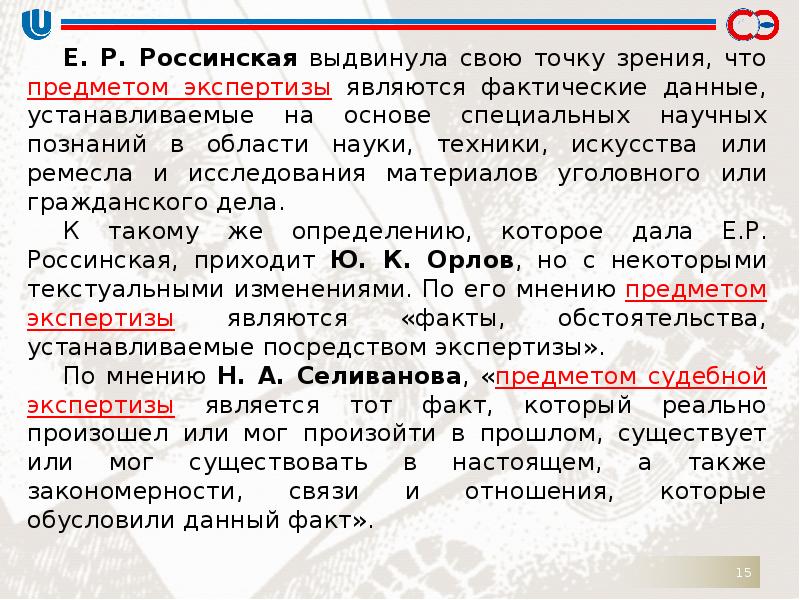 Е. Р. Россинская выдвинула свою точку зрения, что предметом экспертизы являются фактические данные, устанавливаемые на основе специальных научных познаний в области науки, техники, искусства или ремесла и исследования материалов уголовного или гражданского дела.

К такому же определению, которое дала Е.Р. Россинская, приходит Ю. К. Орлов, но с некоторыми текстуальными изменениями. По его мнению предметом экспертизы являются «факты, обстоятельства, устанавливаемые посредством экспертизы».

По мнению Н. А. Селиванова, «предметом судебной экспертизы является тот факт, который реально произошел или мог произойти в прошлом, существует или мог существовать в настоящем, а также закономерности, связи и отношения, которые обусловили данный факт».

15